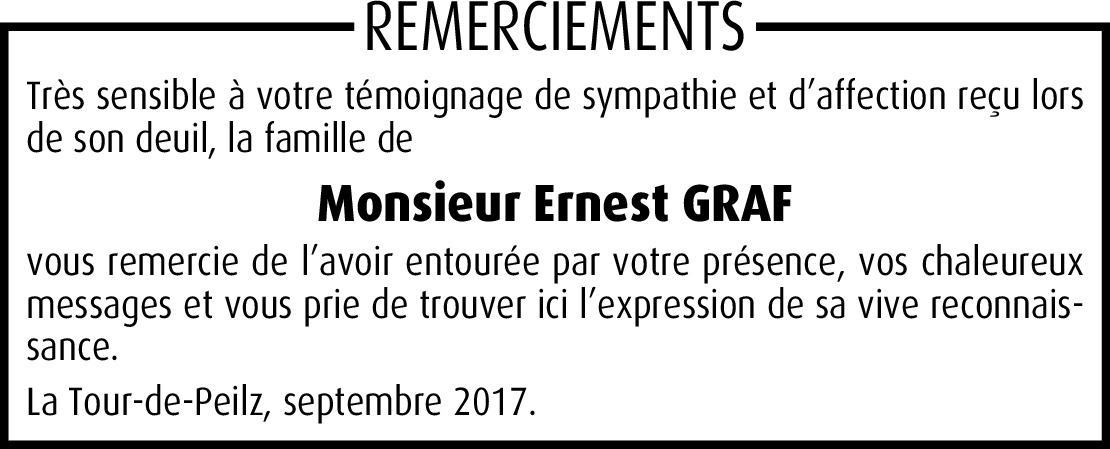 REMERCIEMENTS

Très sensible à votre témoignage de sympathie et d'affection reçu lors de son deuil, la famille de

Monsieur Ernest GRAF

vous remercie de l'avoir entourée par votre présence, vos chaleureux messages et vous prie de trouver ici l'expression de sa vive reconnaissance.

La Tour-de-Peilz, septembre 2017.